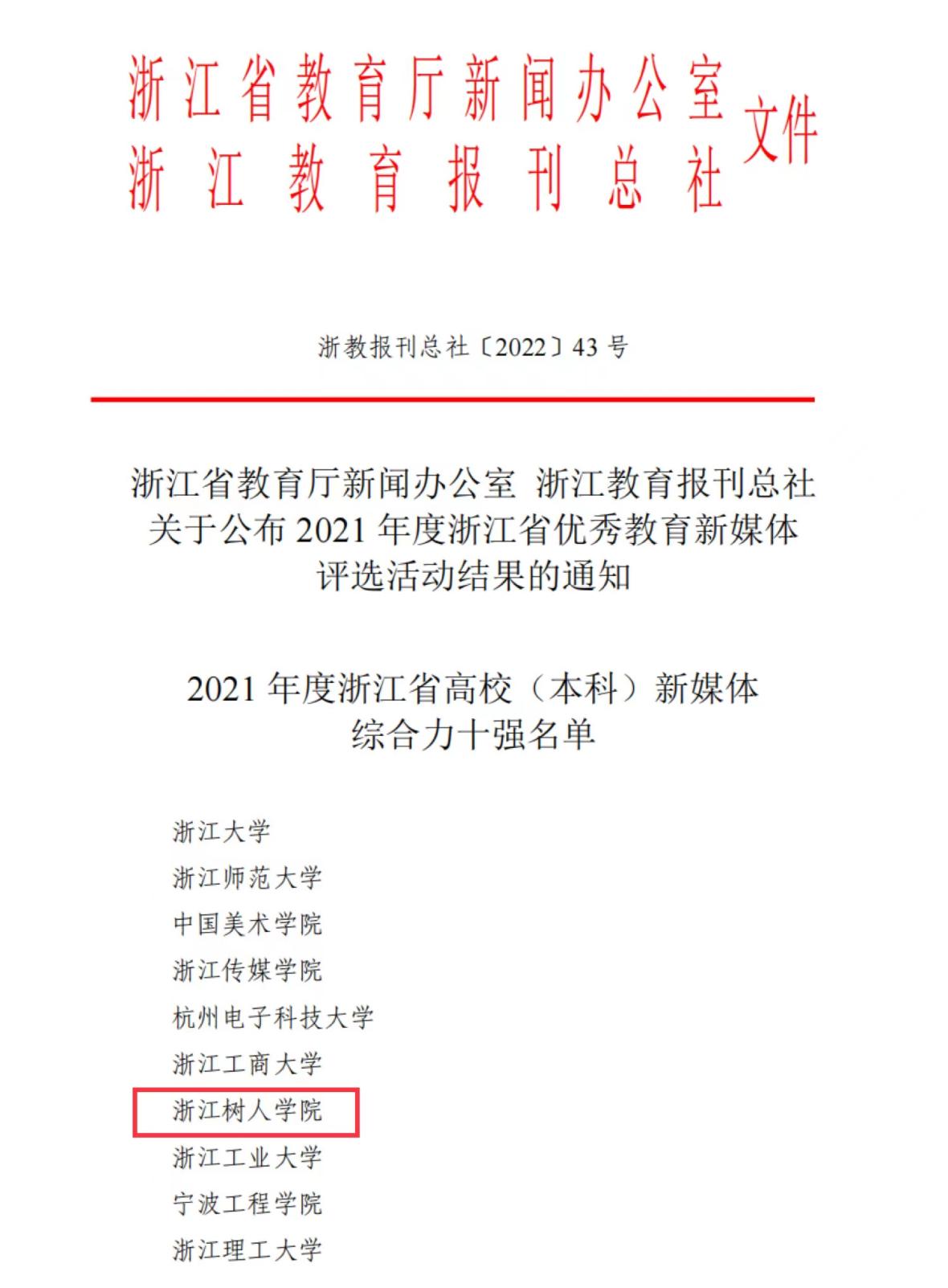 浙江省教育厅新闻办公室
浙江教育报刊总社 文件

浙教报刊总社〔2022〕43 号

浙江省教育厅新闻办公室 浙江教育报刊总社
关于公布 2021 年度浙江省优秀教育新媒体
评选活动结果的通知

2021 年度浙江省高校（本科）新媒体
综合力十强名单

浙江大学
浙江师范大学
中国美术学院
浙江传媒学院
杭州电子科技大学
浙江工商大学
浙江树人学院
浙江工业大学
宁波工程学院
浙江理工大学